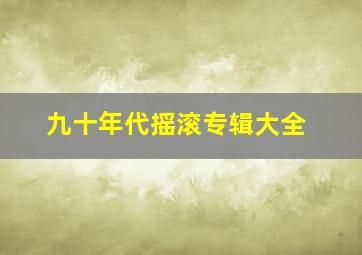 九十年代摇滚专辑大全